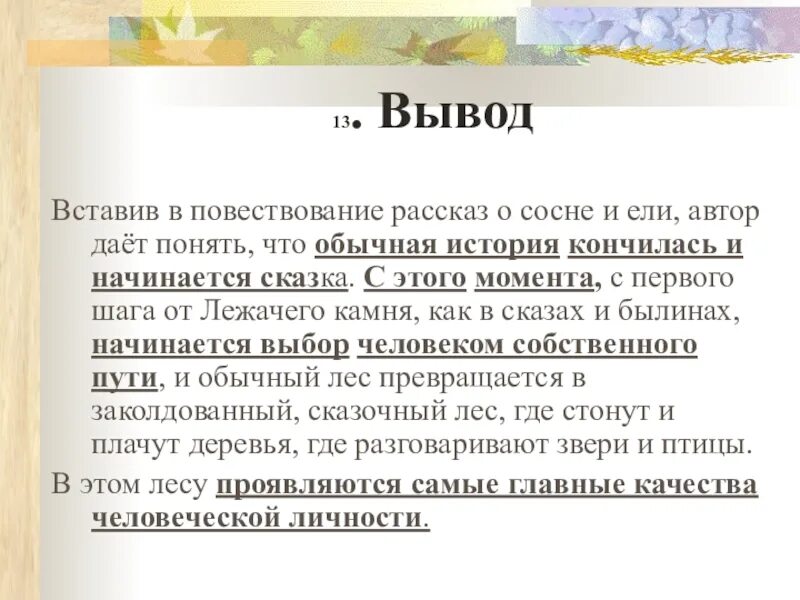 13. Вывод

Вставив в повествование рассказ о сосне и ели, автор даёт понять, что обычная история кончилась и начинается сказка. С этого момента, с первого шага от Лежачего камня, как в сказах и былинах, начинается выбор человеком собственного пути, и обычный лес превращается в заколдованный, сказочный лес, где стонут и плачут деревья, где разговаривают звери и птицы.

В этом лесу проявляются самые главные качества человеческой личности.